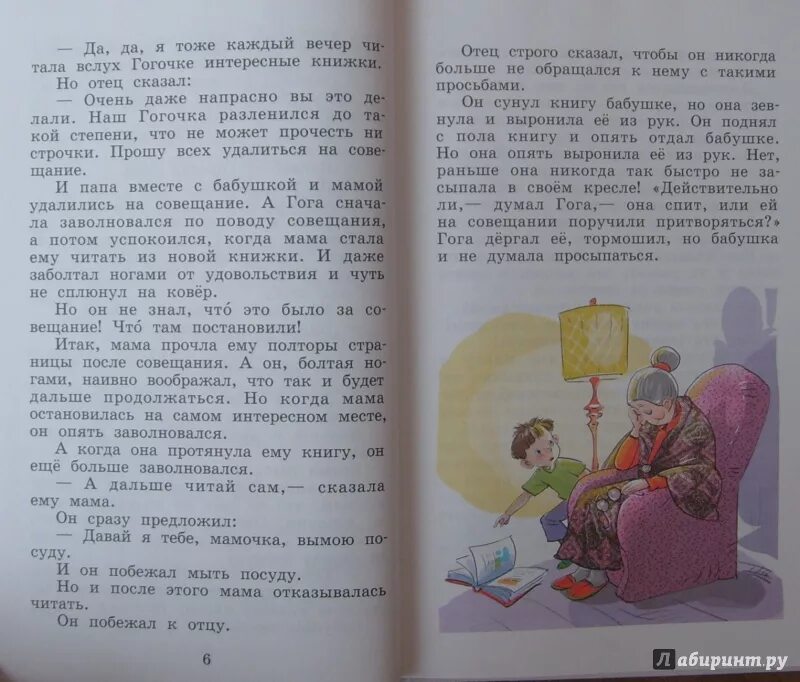 — Да, да, я тоже каждый вечер читала вслух Гогочке интересные книжки.

Но отец сказал:

— Очень даже напрасно вы это делали. Наш Гогочка разленился до такой степени, что не может прочесть ни строчки. Прошу всех удалиться на совещание.

И папа вместе с бабушкой и мамой удалились на совещание. А Гога сначала заволновался по поводу совещания, а потом успокоился, когда мама стала ему читать из новой книжки. И даже заболтал ногами от удовольствия и чуть не сплюнул на ковёр.

Но он не знал, что́ это было за совещание! Что́ там постановили!

Итак, мама прочла ему полторы страницы после совещания. А он, болтая ногами, наивно воображал, что так и будет дальше продолжаться. Но когда мама остановилась на самом интересном месте, он опять заволновался.

А когда она протянула ему книгу, он ещё больше заволновался.

— А дальше читай сам,— сказала ему мама.

Он сразу предложил:

— Давай я тебе, мамочка, вымою посуду.

И он побежал мыть посуду.

Но и после этого мама отказывалась читать.

Он побежал к отцу.

6

Отец строго сказал, чтобы он никогда больше не обращался к нему с такими просьбами.

Он сунул книгу бабушке, но она зевнула и выронила её из рук. Он поднял с пола книгу и опять отдал бабушке. Но она опять выронила её из рук. Нет, раньше она никогда так быстро не засыпала в своём кресле! «Действительно ли,— думал Гога,— она спит, или ей на совещании поручили притворяться?» Гога дёргал её, тормошил, но бабушка и не думала просыпаться.

Лабиринт.ру